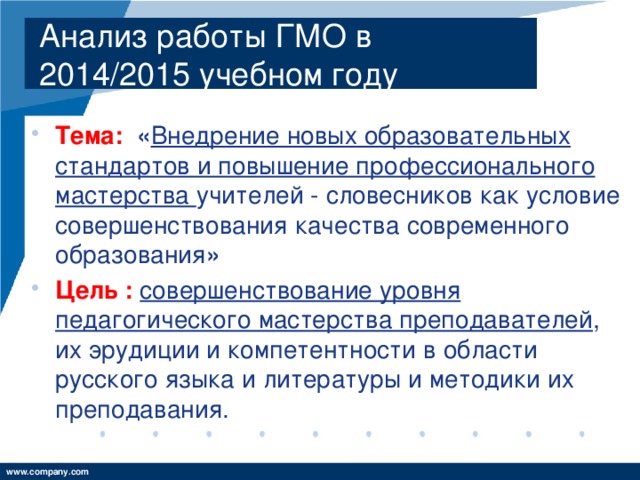 Анализ работы ГМО в 2014/2015 учебном году

Тема: «Внедрение новых образовательных стандартов и повышение профессионального мастерства учителей - словесников как условие совершенствования качества современного образования»

Цель : совершенствование уровня педагогического мастерства преподавателей, их эрудиции и компетентности в области русского языка и литературы и методики их преподавания.

www.company.com